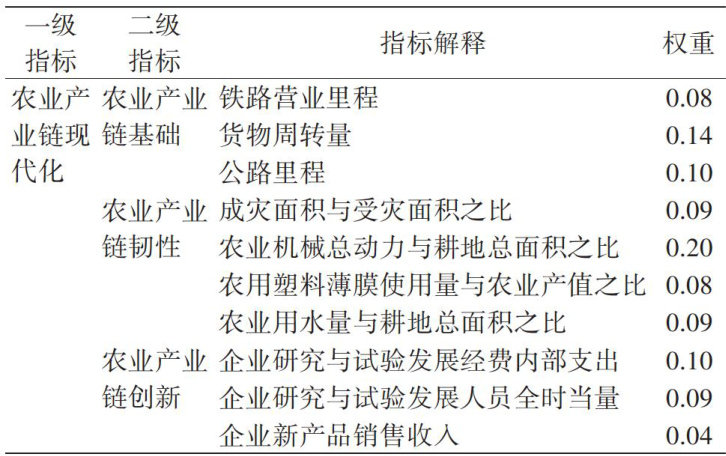 | 一级指标 | 二级指标 | 指标解释 | 权重 |
|---|---|---|---|
| 农业产业链现代化 | 农业产业链基础 | 铁路营业里程 | 0.08 |
| | | 货物周转量 | 0.14 |
| | | 公路里程 | 0.10 |
| | 农业产业链韧性 | 成灾面积与受灾面积之比 | 0.09 |
| | | 农业机械总动力与耕地总面积之比 | 0.20 |
| | | 农用塑料薄膜使用量与农业产值之比 | 0.08 |
| | | 农业用水量与耕地总面积之比 | 0.09 |
| | 农业产业链创新 | 企业研究与试验发展经费内部支出 | 0.10 |
| | | 企业研究与试验发展人员全时当量 | 0.09 |
| | | 企业新产品销售收入 | 0.04 |